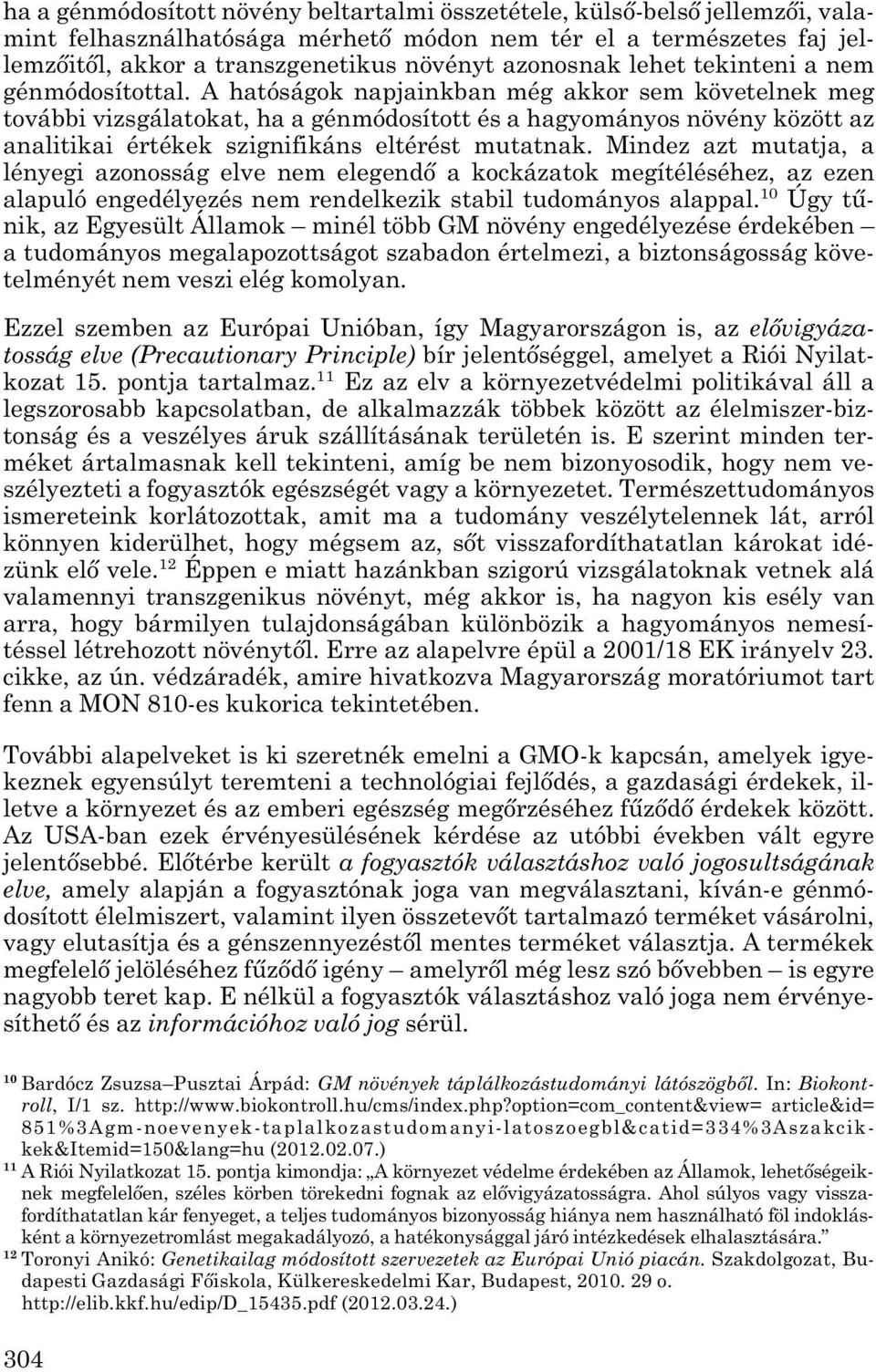 ha a génmódosított növény beltartalmi összetétele, külső-belső jellemzői, valamint felhasználhatósága mérhető módon nem tér el a természetes faj jellemzőitől, akkor a transzgenetikus növényt azonosnak lehet tekinteni a nem génmódosítottal. A hatóságok napjainkban még akkor sem követelnek meg további vizsgálatokat, ha a génmódosított és a hagyományos növény között az analitikai értékek szignifikáns eltérést mutatnak. Mindez azt mutatja, a lényegi azonosság elve nem elegendő a kockázatok megítéléséhez, az ezen alapuló engedélyezés nem rendelkezik stabil tudományos alappal.$^{10}$ Úgy tűnik, az Egyesült Államok – minél több GM növény engedélyezése érdekében – a tudományos megalapozottságot szabadon értelmezi, a biztonságosság követelményét nem veszi elég komolyan.

Ezzel szemben az Európai Unióban, így Magyarországon is, az elővigyázatosság elve (Precautionary Principle) bír jelentőséggel, amelyet a Riói Nyilatkozat 15. pontja tartalmaz.$^{11}$ Ez az elv a környezetvédelmi politikával áll a legszorosabb kapcsolatban, de alkalmazzák többek között az élelmiszer-biztonság és a veszélyes áruk szállításának területén is. E szerint minden terméket ártalmasnak kell tekinteni, amíg be nem bizonyosodik, hogy nem veszélyezteti a fogyasztók egészségét vagy a környezetet. Természettudományos ismereteink korlátozottak, amit ma a tudomány veszélytelennek lát, arról könnyen kiderülhet, hogy mégsem az, sőt visszafordíthatatlan károkat idézünk elő vele.$^{12}$ Éppen e miatt hazánkban szigorú vizsgálatoknak vetnek alá valamennyi transzgenikus növényt, még akkor is, ha nagyon kis esély van arra, hogy bármilyen tulajdonságában különbözik a hagyományos nemesítéssel létrehozott növénytől. Erre az alapelvre épül a 2001/18 EK irányelv 23. cikke, az ún. védzáradék, amire hivatkozva Magyarország moratóriumot tart fenn a MON 810-es kukorica tekintetében.

További alapelveket is ki szeretnék emelni a GMO-k kapcsán, amelyek igyekeznek egyensúlyt teremteni a technológiai fejlődés, a gazdasági érdekek, illetve a környezet és az emberi egészség megőrzéséhez fűződő érdekek között. Az USA-ban ezek érvényesülésének kérdése az utóbbi években vált egyre jelentősebbé. Előtérbe került a fogyasztók választáshoz való jogosultságának elve, amely alapján a fogyasztónak joga van megválasztani, kíván-e génmódosított élelmiszert, valamint ilyen összetevőt tartalmazó terméket vásárolni, vagy elutasítja és a génszennyezéstől mentes terméket választja. A termékek megfelelő jelöléséhez fűződő igény – amelyről még lesz szó bővebben – is egyre nagyobb teret kap. E nélkül a fogyasztók választáshoz való joga nem érvényesíthető és az információhoz való jog sérül.

$^{10}$ Bardócz Zsuzsa–Pusztai Árpád: GM növények táplálkozástudományi látószögből. In: Biokontroll, I/1 sz. http://www.biokontroll.hu/cms/index.php?option=com_content&view= article&id= 851%3Agm-noevenyek-taplalkozastudomanyi-latoszoegbl&catid=334%3Aszakcikkek&Itemid=150&lang=hu (2012.02.07.)
$^{11}$ A Riói Nyilatkozat 15. pontja kimondja: „A környezet védelme érdekében az Államok, lehetőségeiknek megfelelően, széles körben törekedni fognak az elővigyázatosságra. Ahol súlyos vagy visszafordíthatatlan kár fenyeget, a teljes tudományos bizonyosság hiánya nem használható föl indoklásként a környezetromlást megakadályozó, a hatékonysággal járó intézkedések elhalasztására.”
$^{12}$ Toronyi Anikó: Genetikailag módosított szervezetek az Európai Unió piacán. Szakdolgozat, Budapesti Gazdasági Főiskola, Külkereskedelmi Kar, Budapest, 2010. 29 o. http://elib.kkf.hu/edip/D_15435.pdf (2012.03.24.)

304